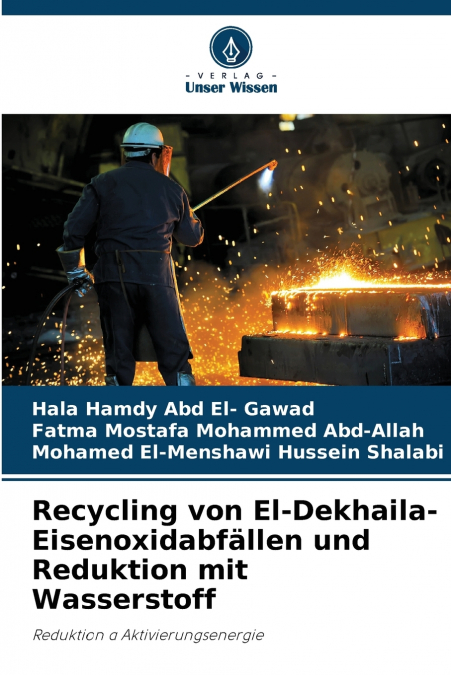 - VERLAG -
Unser Wissen

Hala Hamdy Abd El- Gawad
Fatma Mostafa Mohammed Abd-Allah
Mohamed El-Menshawi Hussein Shalabi

Recycling von El-Dekhaila-Eisenoxidabfällen und Reduktion mit Wasserstoff

Reduktion a Aktivierungsenergie